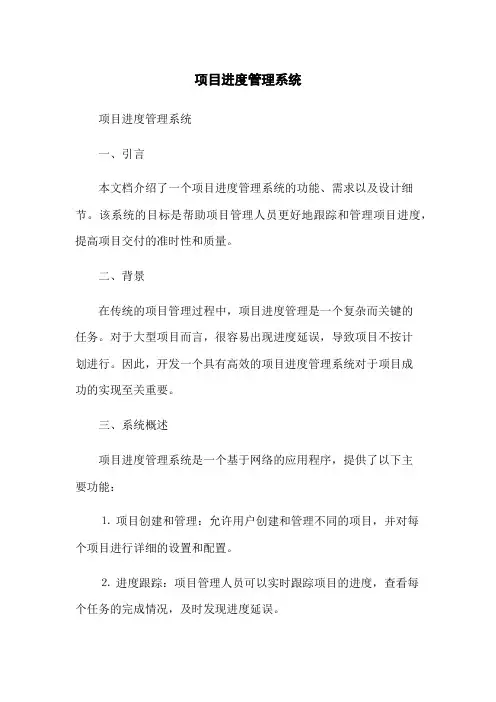 项目进度管理系统

项目进度管理系统

一、引言

本文档介绍了一个项目进度管理系统的功能、需求以及设计细节。该系统的目标是帮助项目管理人员更好地跟踪和管理项目进度，提高项目交付的准时性和质量。

二、背景

在传统的项目管理过程中，项目进度管理是一个复杂而关键的任务。对于大型项目而言，很容易出现进度延误，导致项目不按计划进行。因此，开发一个具有高效的项目进度管理系统对于项目成功的实现至关重要。

三、系统概述

项目进度管理系统是一个基于网络的应用程序，提供了以下主要功能：

1. 项目创建和管理：允许用户创建和管理不同的项目，并对每个项目进行详细的设置和配置。

2. 进度跟踪：项目管理人员可以实时跟踪项目的进度，查看每个任务的完成情况，及时发现进度延误。